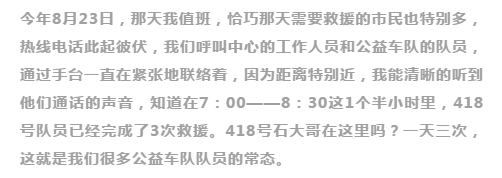 今年8月23日，那天我值班，恰巧那天需要救援的市民也特别多，热线电话此起彼伏，我们呼叫中心的工作人员和公益车队的队员，通过手台一直在紧张地联络着，因为距离特别近，我能清晰的听到他们通话的声音，知道在7：00——8：30这1个半小时里，418号队员已经完成了3次救援。418号石大哥在这里吗？一天三次，这就是我们很多公益车队队员的常态。